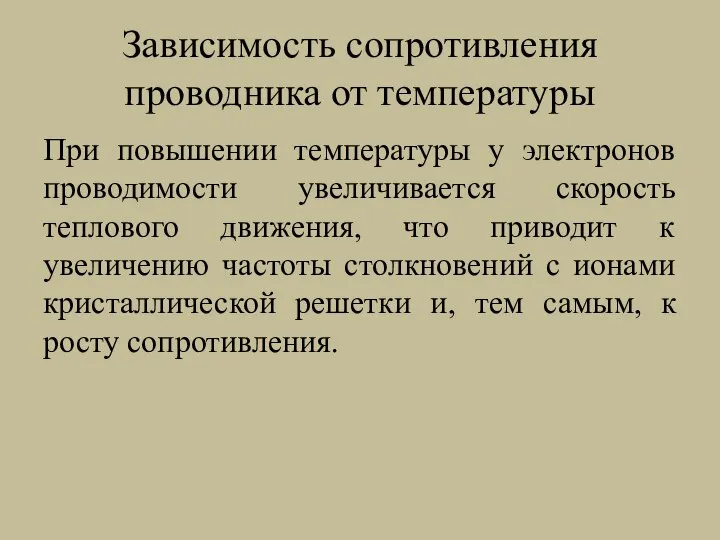 Зависимость сопротивления проводника от температуры

При повышении температуры у электронов проводимости увеличивается скорость теплового движения, что приводит к увеличению частоты столкновений с ионами кристаллической решетки и, тем самым, к росту сопротивления.